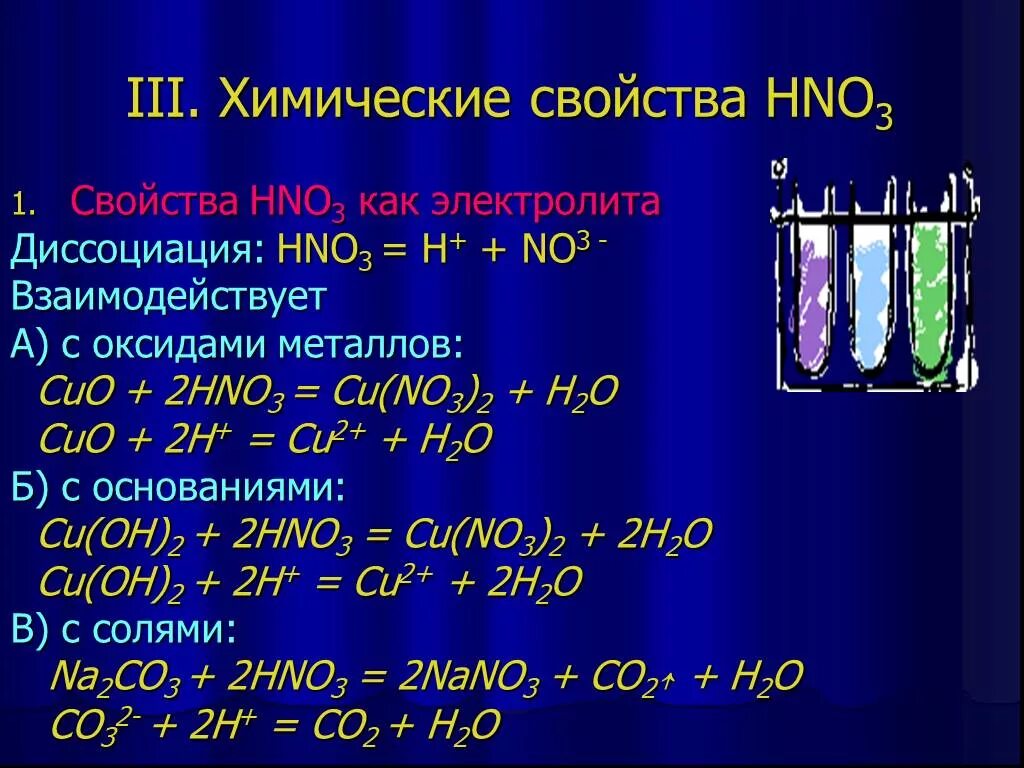 III. Химические свойства $HNO_3$

1. Свойства $HNO_3$ как электролита

Диссоциация: $HNO_3 = H^+ + NO^{3-}$

Взаимодействует

А) с оксидами металлов:

$CuO + 2HNO_3 = Cu(NO_3)_2 + H_2O$

$CuO + 2H^+ = Cu^{2+} + H_2O$

Б) с основаниями:

$Cu(OH)_2 + 2HNO_3 = Cu(NO_3)_2 + 2H_2O$

$Cu(OH)_2 + 2H^+ = Cu^{2+} + 2H_2O$

В) с солями:

$Na_2CO_3 + 2HNO_3 = 2NaNO_3 + CO_2\uparrow + H_2O$

$CO_3^{2-} + 2H^+ = CO_2 + H_2O$